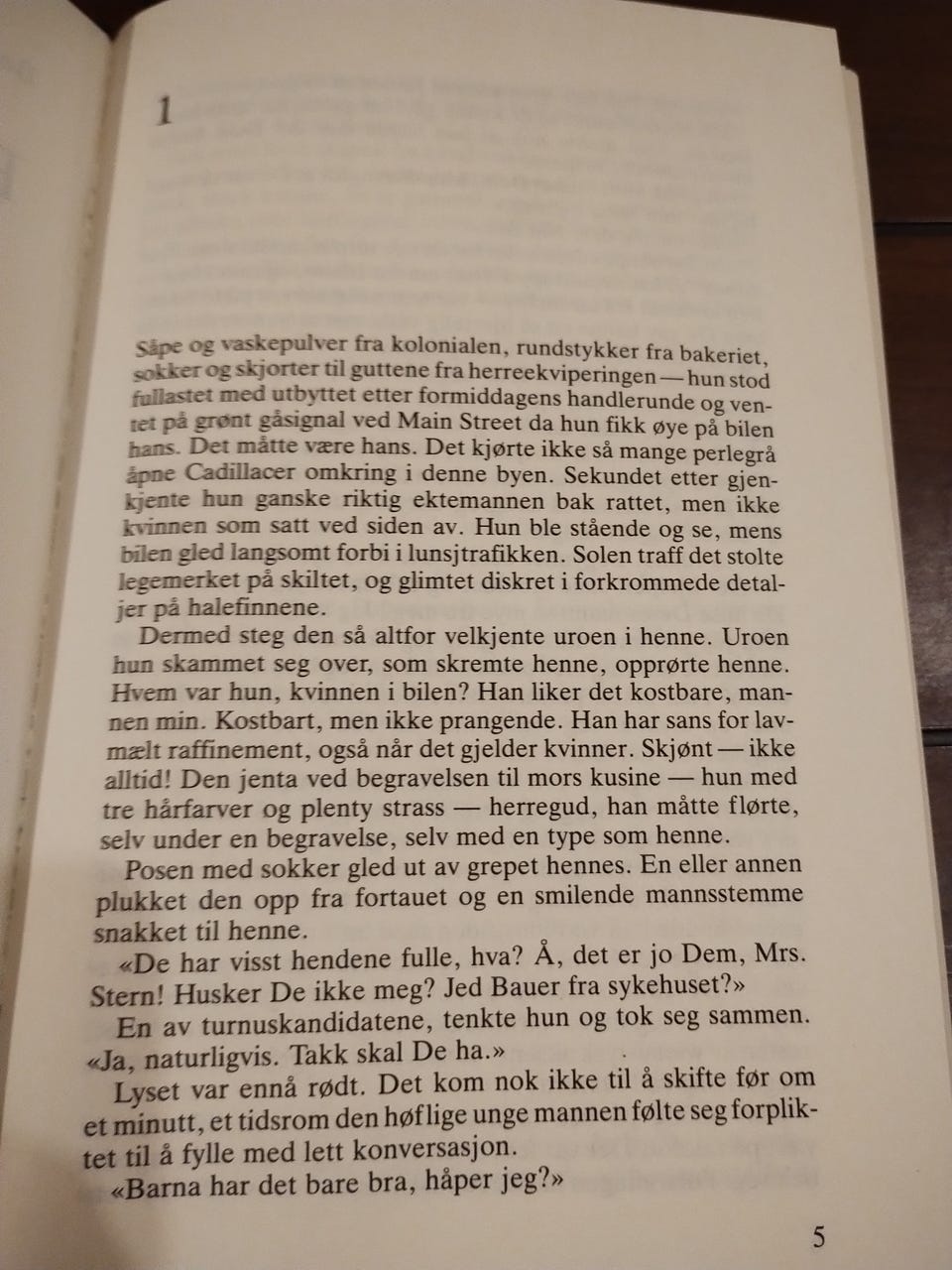 1

Såpe og vaskepulver fra kolonialen, rundstykker fra bakeriet, sokker og skjorter til guttene fra herreekviperingen — hun stod fullastet med utbyttet etter formiddagens handlerunde og ventet på grønt gåsignal ved Main Street da hun fikk øye på bilen hans. Det måtte være hans. Det kjørte ikke så mange perlegrå åpne Cadillacer omkring i denne byen. Sekundet etter gjenkjente hun ganske riktig ektemannen bak rattet, men ikke kvinnen som satt ved siden av. Hun ble stående og se, mens bilen gled langsomt forbi i lunsjtrafikken. Solen traff det stolte legemerket på skiltet, og glimtet diskret i forkrommede detaljer på halefinnene.

Dermed steg den så altfor velkjente uroen i henne. Uroen hun skammet seg over, som skremte henne, opprørte henne. Hvem var hun, kvinnen i bilen? Han liker det kostbare, mannen min. Kostbart, men ikke prangende. Han har sans for lavmælt raffinement, også når det gjelder kvinner. Skjønt — ikke alltid! Den jenta ved begravelsen til mors kusine — hun med tre hårfarver og plenty strass — herregud, han måtte flørte, selv under en begravelse, selv med en type som henne.

Posen med sokker gled ut av grepet hennes. En eller annen plukket den opp fra fortauet og en smilende mannsstemme snakket til henne.

«De har visst hendene fulle, hva? Å, det er jo Dem, Mrs. Stern! Husker De ikke meg? Jed Bauer fra sykehuset?»

En av turnuskandidatene, tenkte hun og tok seg sammen. «Ja, naturligvis. Takk skal De ha.»

Lyset var ennå rødt. Det kom nok ikke til å skifte før om et minutt, et tidsrom den høflige unge mannen følte seg forpliktet til å fylle med lett konversasjon.

«Barna har det bare bra, håper jeg?»

5